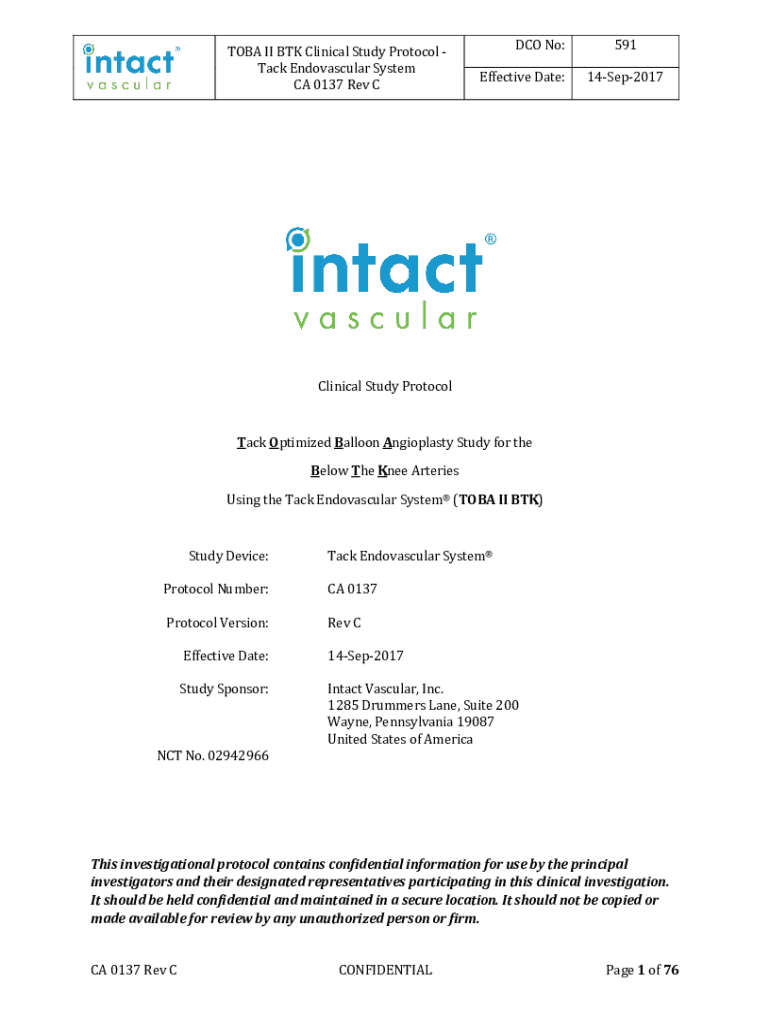 | intact® vascular | TOBA II BTK Clinical Study Protocol - Tack Endovascular System CA 0137 Rev C | DCO No: | 591 |
|---|---|---|---|
| | | Effective Date: | 14-Sep-2017 |

intact® vascular

Clinical Study Protocol

Tack Optimized Balloon Angioplasty Study for the

Below The Knee Arteries

Using the Tack Endovascular System® (TOBA II BTK)

Study Device: Tack Endovascular System®

Protocol Number: CA 0137

Protocol Version: Rev C

Effective Date: 14-Sep-2017

Study Sponsor: Intact Vascular, Inc.
1285 Drummers Lane, Suite 200
Wayne, Pennsylvania 19087
United States of America

NCT No. 02942966

This investigational protocol contains confidential information for use by the principal investigators and their designated representatives participating in this clinical investigation. It should be held confidential and maintained in a secure location. It should not be copied or made available for review by any unauthorized person or firm.

CA 0137 Rev C CONFIDENTIAL Page 1 of 76